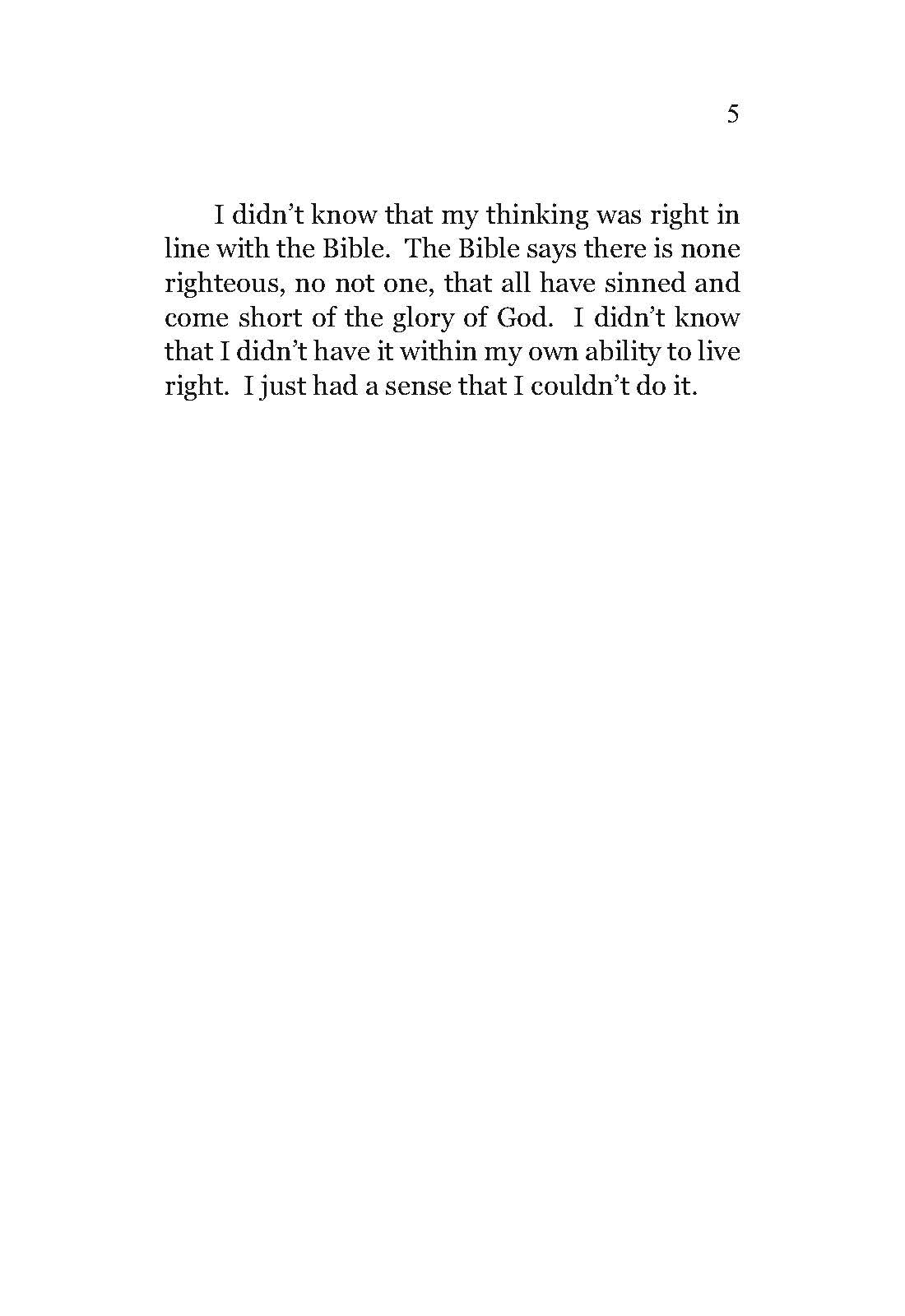 5

I didn’t know that my thinking was right in line with the Bible. The Bible says there is none righteous, no not one, that all have sinned and come short of the glory of God. I didn’t know that I didn’t have it within my own ability to live right. I just had a sense that I couldn’t do it.